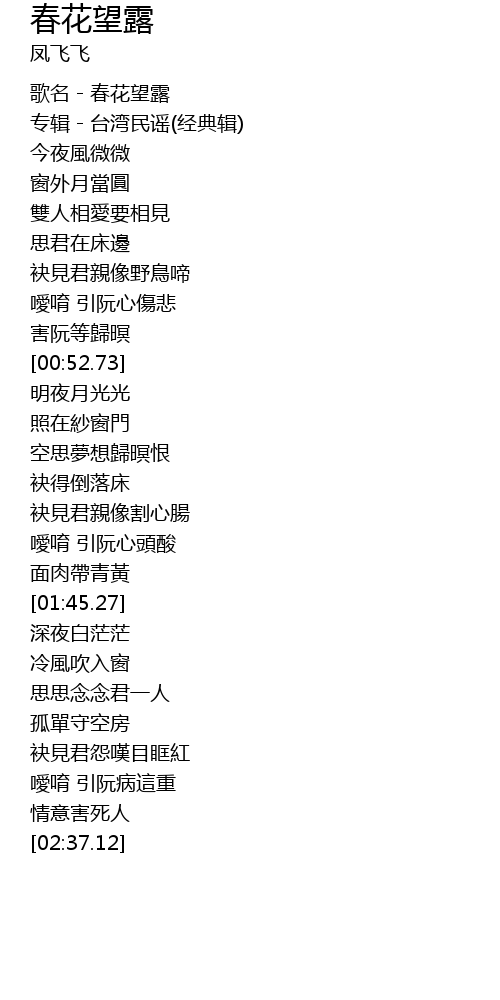 春花望露
凤飞飞

歌名 - 春花望露
专辑 - 台湾民谣(经典辑)
今夜風微微
窗外月當圓
雙人相愛要相見
思君在床邊
袂見君親像野鳥啼
噯唷 引阮心傷悲
害阮等歸暝
[00:52.73]
明夜月光光
照在紗窗門
空思夢想歸暝恨
袂得倒落床
袂見君親像割心腸
噯唷 引阮心頭酸
面肉帶青黃
[01:45.27]
深夜白茫茫
冷風吹入窗
思思念念君一人
孤單守空房
袂見君怨嘆目眶紅
噯唷 引阮病這重
情意害死人
[02:37.12]